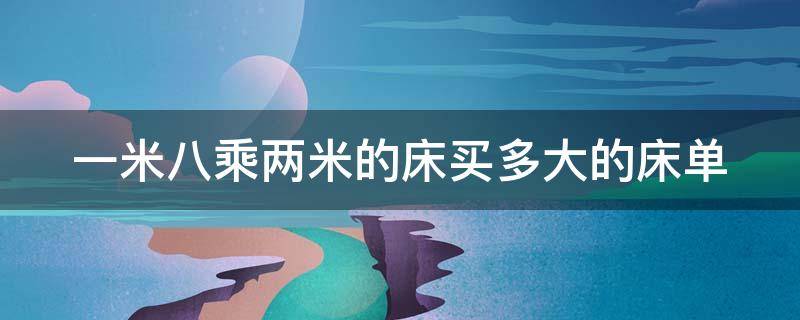 一米八乘两米的床买多大的床单